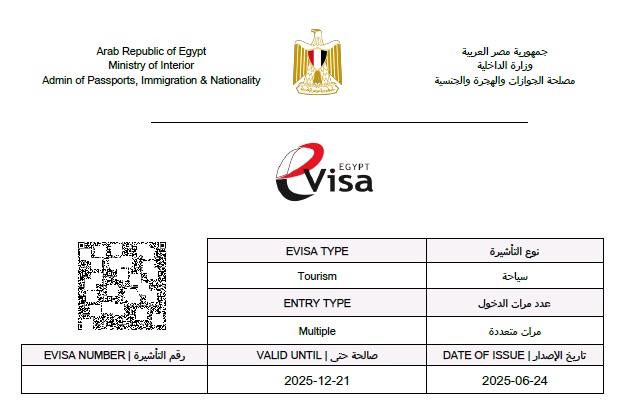 Arab Republic of Egypt
Ministry of Interior
Admin of Passports, Immigration & Nationality

جمهورية مصر العربية
وزارة الداخلية
مصلحة الجوازات والهجرة والجنسية

EGYPT
eVisa

| EVISA TYPE | نوع التأشيرة |
|---|---|
| Tourism | سياحة |
| ENTRY TYPE | عدد مرات الدخول |
| Multiple | مرات متعددة |

| EVISA NUMBER \| رقم التأشيرة | VALID UNTIL \| صالحة حتى | DATE OF ISSUE \| تاريخ الإصدار |
|---|---|---|
| | 2025-12-21 | 2025-06-24 |